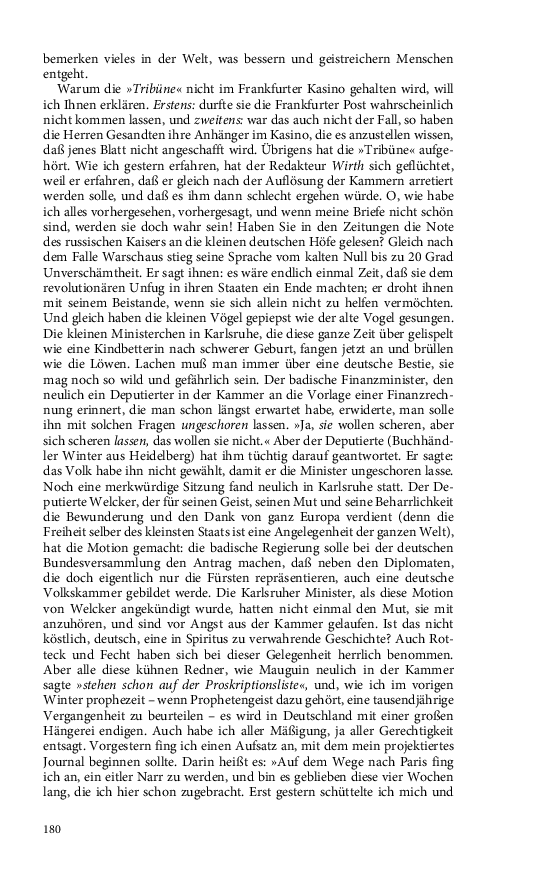 bemerken vieles in der Welt, was bessern und geistreichern Menschen entgeht.

Warum die »Tribüne« nicht im Frankfurter Kasino gehalten wird, will ich Ihnen erklären. Erstens: durfte sie die Frankfurter Post wahrscheinlich nicht kommen lassen, und zweitens: war das auch nicht der Fall, so haben die Herren Gesandten ihre Anhänger im Kasino, die es anzustellen wissen, daß jenes Blatt nicht angeschafft wird. Übrigens hat die »Tribüne« aufgehört. Wie ich gestern erfahren, hat der Redakteur Wirth sich geflüchtet, weil er erfahren, daß er gleich nach der Auflösung der Kammern arretiert werden solle, und daß es ihm dann schlecht ergehen würde. O, wie habe ich alles vorhergesehen, vorhergesagt, und wenn meine Briefe nicht schön sind, werden sie doch wahr sein! Haben Sie in den Zeitungen die Note des russischen Kaisers an die kleinen deutschen Höfe gelesen? Gleich nach dem Falle Warschaus stieg seine Sprache vom kalten Null bis zu 20 Grad Unverschämtheit. Er sagt ihnen: es wäre endlich einmal Zeit, daß sie dem revolutionären Unfug in ihren Staaten ein Ende machten; er droht ihnen mit seinem Beistande, wenn sie sich allein nicht zu helfen vermöchten. Und gleich haben die kleinen Vögel gepiepst wie der alte Vogel gesungen. Die kleinen Ministerchen in Karlsruhe, die diese ganze Zeit über gelispelt wie eine Kindbetterin nach schwerer Geburt, fangen jetzt an und brüllen wie die Löwen. Lachen muß man immer über eine deutsche Bestie, sie mag noch so wild und gefährlich sein. Der badische Finanzminister, den neulich ein Deputierter in der Kammer an die Vorlage einer Finanzrechnung erinnert, die man schon längst erwartet habe, erwiderte, man solle ihn mit solchen Fragen ungeschoren lassen. »Ja, sie wollen scheren, aber sich scheren lassen, das wollen sie nicht.« Aber der Deputierte (Buchhändler Winter aus Heidelberg) hat ihm tüchtig darauf geantwortet. Er sagte: das Volk habe ihn nicht gewählt, damit er die Minister ungeschoren lasse. Noch eine merkwürdige Sitzung fand neulich in Karlsruhe statt. Der Deputierte Welcker, der für seinen Geist, seinen Mut und seine Beharrlichkeit die Bewunderung und den Dank von ganz Europa verdient (denn die Freiheit selber des kleinsten Staats ist eine Angelegenheit der ganzen Welt), hat die Motion gemacht: die badische Regierung solle bei der deutschen Bundesversammlung den Antrag machen, daß neben den Diplomaten, die doch eigentlich nur die Fürsten repräsentieren, auch eine deutsche Volkskammer gebildet werde. Die Karlsruher Minister, als diese Motion von Welcker angekündigt wurde, hatten nicht einmal den Mut, sie mit anzuhören, und sind vor Angst aus der Kammer gelaufen. Ist das nicht köstlich, deutsch, eine in Spiritus zu verwahrende Geschichte? Auch Rotteck und Fecht haben sich bei dieser Gelegenheit herrlich benommen. Aber alle diese kühnen Redner, wie Mauguin neulich in der Kammer sagte »stehen schon auf der Proskriptionsliste«, und, wie ich im vorigen Winter prophezeit – wenn Prophetengeist dazu gehört, eine tausendjährige Vergangenheit zu beurteilen – es wird in Deutschland mit einer großen Hängerei endigen. Auch habe ich aller Mäßigung, ja aller Gerechtigkeit entsagt. Vorgestern fing ich einen Aufsatz an, mit dem mein projektiertes Journal beginnen sollte. Darin heißt es: »Auf dem Wege nach Paris fing ich an, ein eitler Narr zu werden, und bin es geblieben diese vier Wochen lang, die ich hier schon zugebracht. Erst gestern schüttelte ich mich und

180